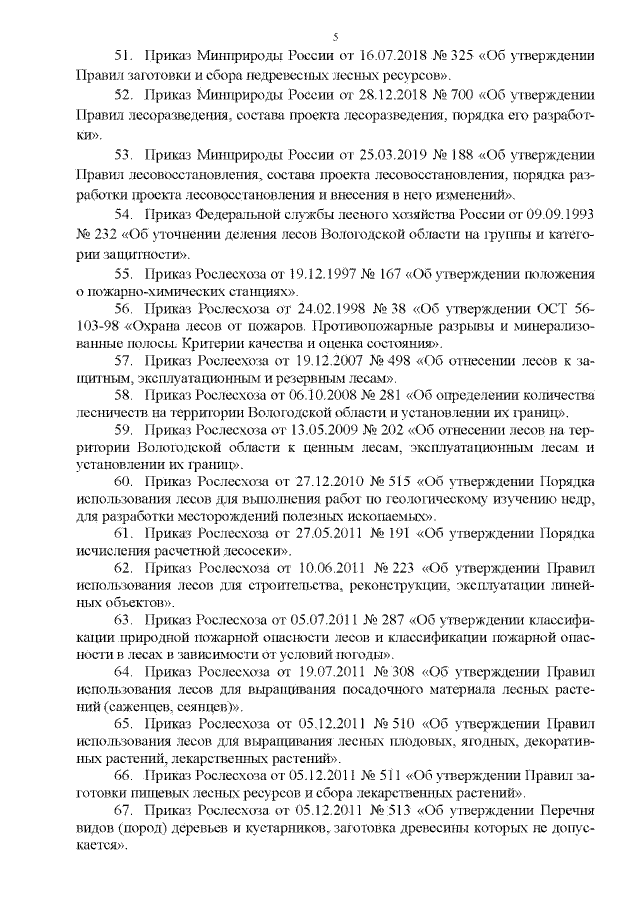 5

51. Приказ Минприроды России от 16.07.2018 № 325 «Об утверждении Правил заготовки и сбора недревесных лесных ресурсов».

52. Приказ Минприроды России от 28.12.2018 № 700 «Об утверждении Правил лесоразведения, состава проекта лесоразведения, порядка его разработки».

53. Приказ Минприроды России от 25.03.2019 № 188 «Об утверждении Правил лесовосстановления, состава проекта лесовосстановления, порядка разработки проекта лесовосстановления и внесения в него изменений».

54. Приказ Федеральной службы лесного хозяйства России от 09.09.1993 № 232 «Об уточнении деления лесов Вологодской области на группы и категории защитности».

55. Приказ Рослесхоза от 19.12.1997 № 167 «Об утверждении положения о пожарно-химических станциях».

56. Приказ Рослесхоза от 24.02.1998 № 38 «Об утверждении ОСТ 56-103-98 «Охрана лесов от пожаров. Противопожарные разрывы и минерализованные полосы. Критерии качества и оценка состояния».

57. Приказ Рослесхоза от 19.12.2007 № 498 «Об отнесении лесов к защитным, эксплуатационным и резервным лесам».

58. Приказ Рослесхоза от 06.10.2008 № 281 «Об определении количества лесничеств на территории Вологодской области и установлении их границ».

59. Приказ Рослесхоза от 13.05.2009 № 202 «Об отнесении лесов на территории Вологодской области к ценным лесам, эксплуатационным лесам и установлении их границ».

60. Приказ Рослесхоза от 27.12.2010 № 515 «Об утверждении Порядка использования лесов для выполнения работ по геологическому изучению недр, для разработки месторождений полезных ископаемых».

61. Приказ Рослесхоза от 27.05.2011 № 191 «Об утверждении Порядка исчисления расчетной лесосеки».

62. Приказ Рослесхоза от 10.06.2011 № 223 «Об утверждении Правил использования лесов для строительства, реконструкции, эксплуатации линейных объектов».

63. Приказ Рослесхоза от 05.07.2011 № 287 «Об утверждении классификации природной пожарной опасности лесов и классификации пожарной опасности в лесах в зависимости от условий погоды».

64. Приказ Рослесхоза от 19.07.2011 № 308 «Об утверждении Правил использования лесов для выращивания посадочного материала лесных растений (саженцев, сеянцев)».

65. Приказ Рослесхоза от 05.12.2011 № 510 «Об утверждении Правил использования лесов для выращивания лесных плодовых, ягодных, декоративных растений, лекарственных растений».

66. Приказ Рослесхоза от 05.12.2011 № 511 «Об утверждении Правил заготовки пищевых лесных ресурсов и сбора лекарственных растений».

67. Приказ Рослесхоза от 05.12.2011 № 513 «Об утверждении Перечня видов (пород) деревьев и кустарников, заготовка древесины которых не допускается».